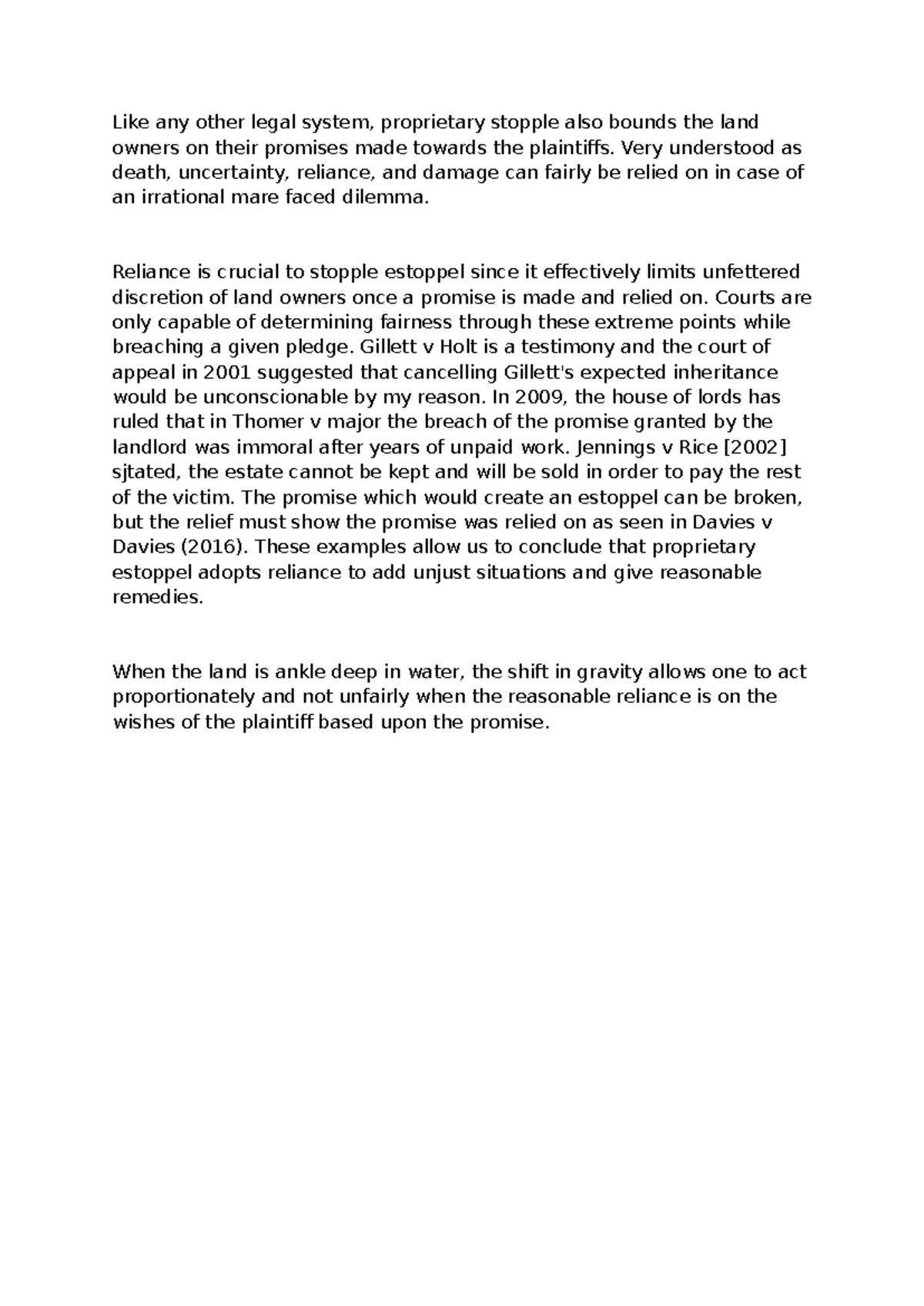 Like any other legal system, proprietary stopple also bounds the land owners on their promises made towards the plaintiffs. Very understood as death, uncertainty, reliance, and damage can fairly be relied on in case of an irrational mare faced dilemma.

Reliance is crucial to stopple estoppel since it effectively limits unfettered discretion of land owners once a promise is made and relied on. Courts are only capable of determining fairness through these extreme points while breaching a given pledge. Gillett v Holt is a testimony and the court of appeal in 2001 suggested that cancelling Gillett's expected inheritance would be unconscionable by my reason. In 2009, the house of lords has ruled that in Thomer v major the breach of the promise granted by the landlord was immoral after years of unpaid work. Jennings v Rice [2002] sjtated, the estate cannot be kept and will be sold in order to pay the rest of the victim. The promise which would create an estoppel can be broken, but the relief must show the promise was relied on as seen in Davies v Davies (2016). These examples allow us to conclude that proprietary estoppel adopts reliance to add unjust situations and give reasonable remedies.

When the land is ankle deep in water, the shift in gravity allows one to act proportionately and not unfairly when the reasonable reliance is on the wishes of the plaintiff based upon the promise.